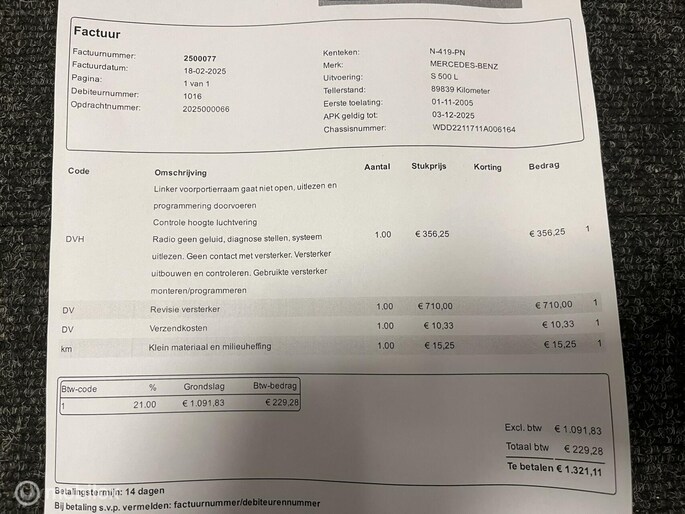 Factuur

Factuurnummer: 2500077
Factuurdatum: 18-02-2025
Pagina: 1 van 1
Debiteurnummer: 1016
Opdrachtnummer: 2025000066

Kenteken: N-419-PN
Merk: MERCEDES-BENZ
Uitvoering: S 500 L
Tellerstand: 89839 Kilometer
Eerste toelating: 01-11-2005
APK geldig tot: 03-12-2025
Chassisnummer: WDD2211711A006164

| Code | Omschrijving | Aantal | Stukprijs | Korting | Bedrag | |
|---|---|---|---|---|---|---|
| DVH | Linker voorportierraam gaat niet open, uitlezen en programmering doorvoeren Controle hoogte luchtvering Radio geen geluid, diagnose stellen, systeem uitlezen. Geen contact met versterker. Versterker uitbouwen en controleren. Gebruikte versterker monteren/programmeren | 1.00 | € 356,25 | | € 356,25 | 1 |
| DV | Revisie versterker | 1.00 | € 710,00 | | € 710,00 | 1 |
| DV | Verzendkosten | 1.00 | € 10,33 | | € 10,33 | 1 |
| km | Klein materiaal en milieuheffing | 1.00 | € 15,25 | | € 15,25 | 1 |

| Btw-code | % | Grondslag | Btw-bedrag |
|---|---|---|---|
| 1 | 21.00 | € 1.091,83 | € 229,28 |

Excl. btw € 1.091,83
Totaal btw € 229,28
Te betalen € 1.321,11

Betalingstermijn: 14 dagen
Bij betaling s.v.p. vermelden: factuurnummer/debiteurennummer